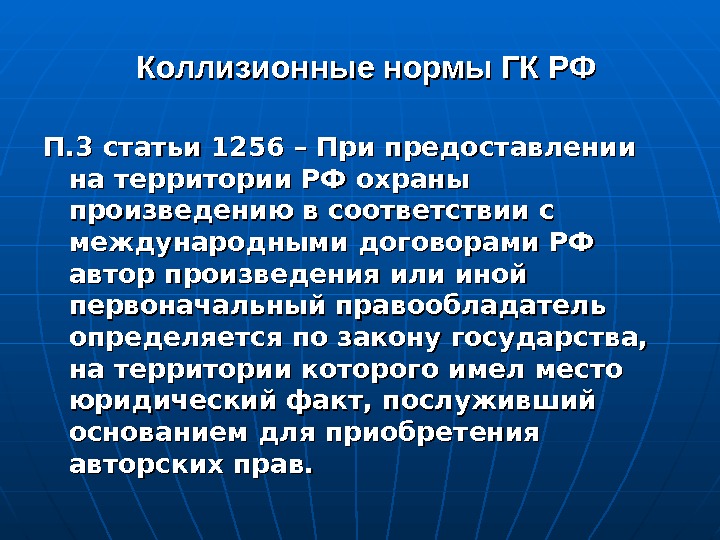 Коллизионные нормы ГК РФ

П.3 статьи 1256 – При предоставлении на территории РФ охраны произведению в соответствии с международными договорами РФ автор произведения или иной первоначальный правообладатель определяется по закону государства, на территории которого имел место юридический факт, послуживший основанием для приобретения авторских прав.